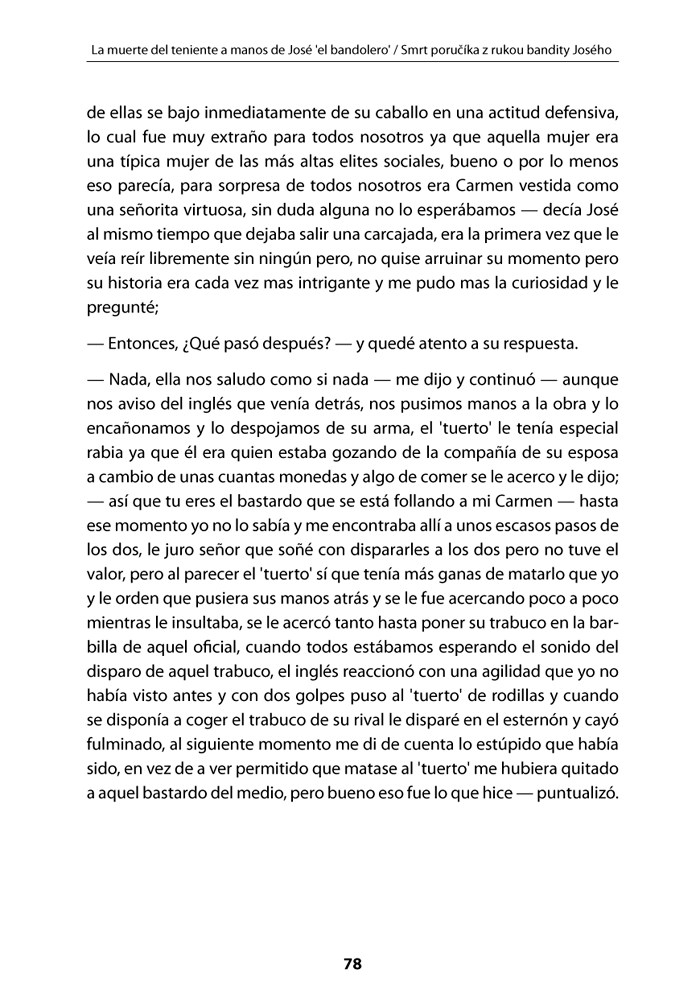 La muerte del teniente a manos de José 'el bandolero' / Smrt poručíka z rukou bandity Josého

de ellas se bajo inmediatamente de su caballo en una actitud defensiva, lo cual fue muy extraño para todos nosotros ya que aquella mujer era una típica mujer de las más altas elites sociales, bueno o por lo menos eso parecía, para sorpresa de todos nosotros era Carmen vestida como una señorita virtuosa, sin duda alguna no lo esperábamos — decía José al mismo tiempo que dejaba salir una carcajada, era la primera vez que le veía reír libremente sin ningún pero, no quise arruinar su momento pero su historia era cada vez mas intrigante y me pudo mas la curiosidad y le pregunté;

— Entonces, ¿Qué pasó después? — y quedé atento a su respuesta.

— Nada, ella nos saludo como si nada — me dijo y continuó — aunque nos aviso del inglés que venía detrás, nos pusimos manos a la obra y lo encañonamos y lo despojamos de su arma, el 'tuerto' le tenía especial rabia ya que él era quien estaba gozando de la compañía de su esposa a cambio de unas cuantas monedas y algo de comer se le acerco y le dijo; — así que tu eres el bastardo que se está follando a mi Carmen — hasta ese momento yo no lo sabía y me encontraba allí a unos escasos pasos de los dos, le juro señor que soñé con dispararles a los dos pero no tuve el valor, pero al parecer el 'tuerto' sí que tenía más ganas de matarlo que yo y le orden que pusiera sus manos atrás y se le fue acercando poco a poco mientras le insultaba, se le acercó tanto hasta poner su trabuco en la barbilla de aquel oficial, cuando todos estábamos esperando el sonido del disparo de aquel trabuco, el inglés reaccionó con una agilidad que yo no había visto antes y con dos golpes puso al 'tuerto' de rodillas y cuando se disponía a coger el trabuco de su rival le disparé en el esternón y cayó fulminado, al siguiente momento me di de cuenta lo estúpido que había sido, en vez de a ver permitido que matase al 'tuerto' me hubiera quitado a aquel bastardo del medio, pero bueno eso fue lo que hice — puntualizó.

78